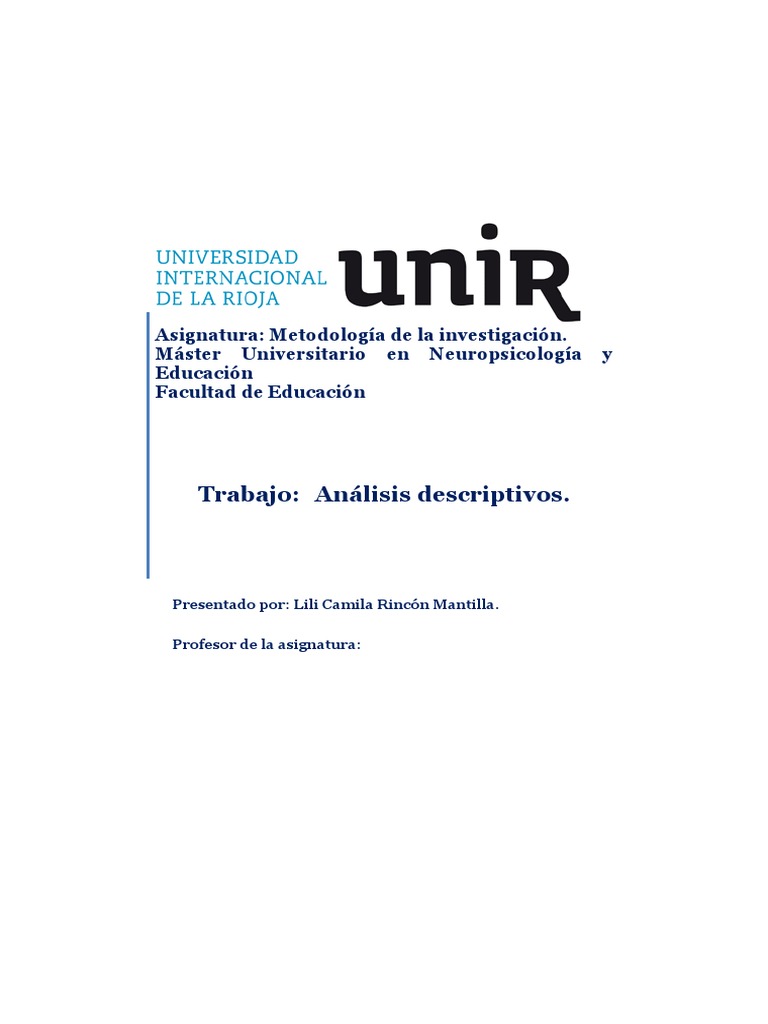 UNIVERSIDAD INTERNACIONAL DE LA RIOJA

unir

Asignatura: Metodología de la investigación.
Máster Universitario en Neuropsicología y Educación
Facultad de Educación

Trabajo: Análisis descriptivos.

Presentado por: Lili Camila Rincón Mantilla.

Profesor de la asignatura: